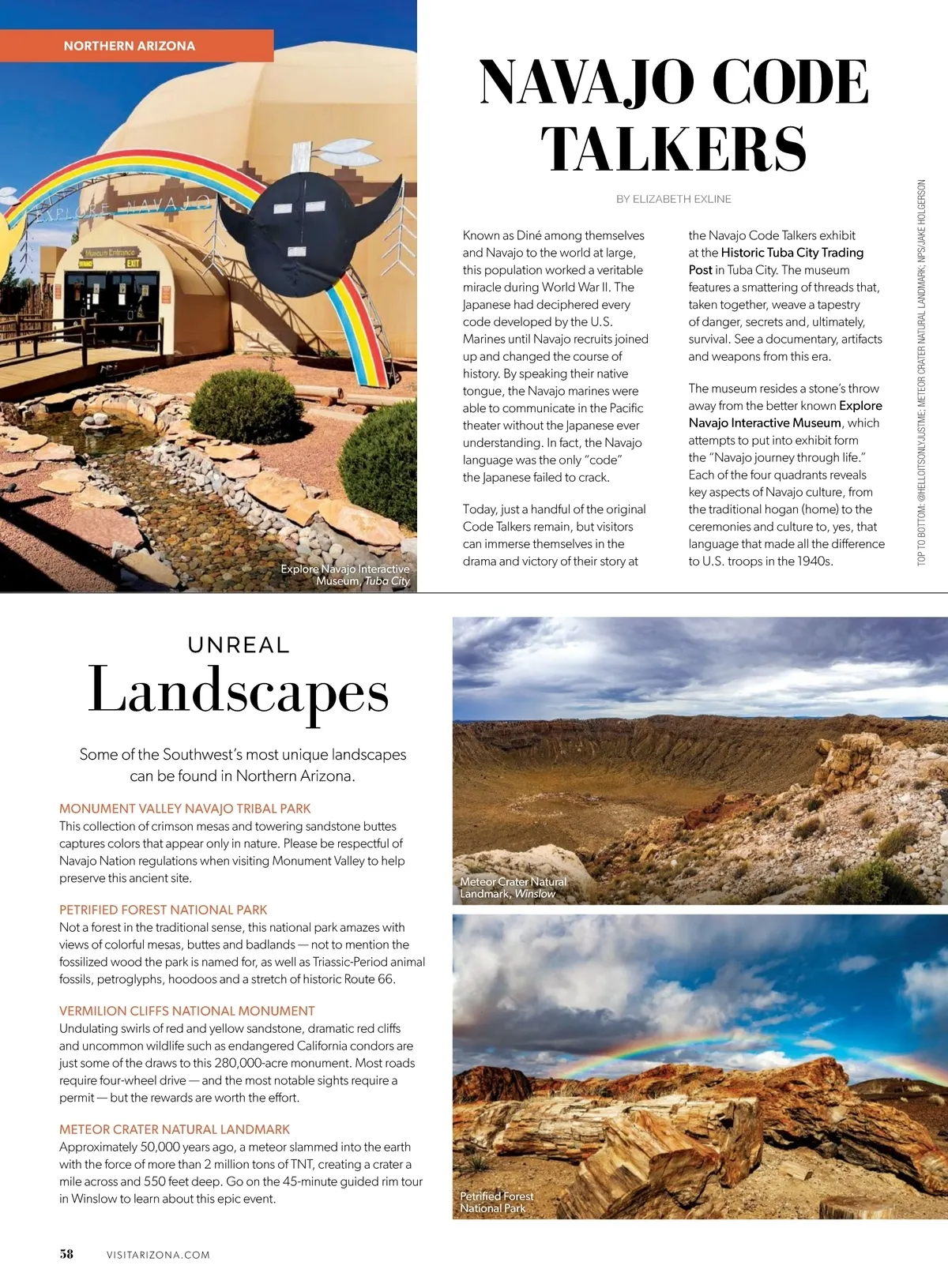 NORTHERN ARIZONA

EXPLORE NAVAJO

Museum Entrance

EXIT

Explore Navajo Interactive Museum, Tuba City

NAVAJO CODE TALKERS

BY ELIZABETH EXLINE

Known as Diné among themselves and Navajo to the world at large, this population worked a veritable miracle during World War II. The Japanese had deciphered every code developed by the U.S. Marines until Navajo recruits joined up and changed the course of history. By speaking their native tongue, the Navajo marines were able to communicate in the Pacific theater without the Japanese ever understanding. In fact, the Navajo language was the only "code" the Japanese failed to crack.

Today, just a handful of the original Code Talkers remain, but visitors can immerse themselves in the drama and victory of their story at the Navajo Code Talkers exhibit at the Historic Tuba City Trading Post in Tuba City. The museum features a smattering of threads that, taken together, weave a tapestry of danger, secrets and, ultimately, survival. See a documentary, artifacts and weapons from this era.

The museum resides a stone's throw away from the better known Explore Navajo Interactive Museum, which attempts to put into exhibit form the "Navajo journey through life." Each of the four quadrants reveals key aspects of Navajo culture, from the traditional hogan (home) to the ceremonies and culture to, yes, that language that made all the difference to U.S. troops in the 1940s.

TOP TO BOTTOM: @HELLOITSONLYJUSTME; METEOR CRATER NATURAL LANDMARK; NPS/JAKE HOLGERSON

UNREAL Landscapes

Some of the Southwest's most unique landscapes can be found in Northern Arizona.

MONUMENT VALLEY NAVAJO TRIBAL PARK
This collection of crimson mesas and towering sandstone buttes captures colors that appear only in nature. Please be respectful of Navajo Nation regulations when visiting Monument Valley to help preserve this ancient site.

PETRIFIED FOREST NATIONAL PARK
Not a forest in the traditional sense, this national park amazes with views of colorful mesas, buttes and badlands — not to mention the fossilized wood the park is named for, as well as Triassic-Period animal fossils, petroglyphs, hoodoos and a stretch of historic Route 66.

VERMILION CLIFFS NATIONAL MONUMENT
Undulating swirls of red and yellow sandstone, dramatic red cliffs and uncommon wildlife such as endangered California condors are just some of the draws to this 280,000-acre monument. Most roads require four-wheel drive — and the most notable sights require a permit — but the rewards are worth the effort.

METEOR CRATER NATURAL LANDMARK
Approximately 50,000 years ago, a meteor slammed into the earth with the force of more than 2 million tons of TNT, creating a crater a mile across and 550 feet deep. Go on the 45-minute guided rim tour in Winslow to learn about this epic event.

Meteor Crater Natural Landmark, Winslow

Petrified Forest National Park

58 VISITARIZONA.COM